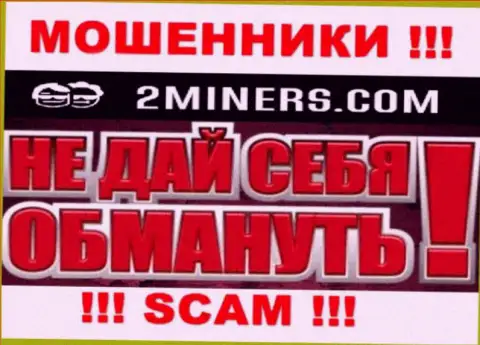 МОШЕННИКИ !!!

2MINERS.COM

НЕ ДАЙ СЕБЯ ОБМАНУТЬ !

!!! SCAM !!!